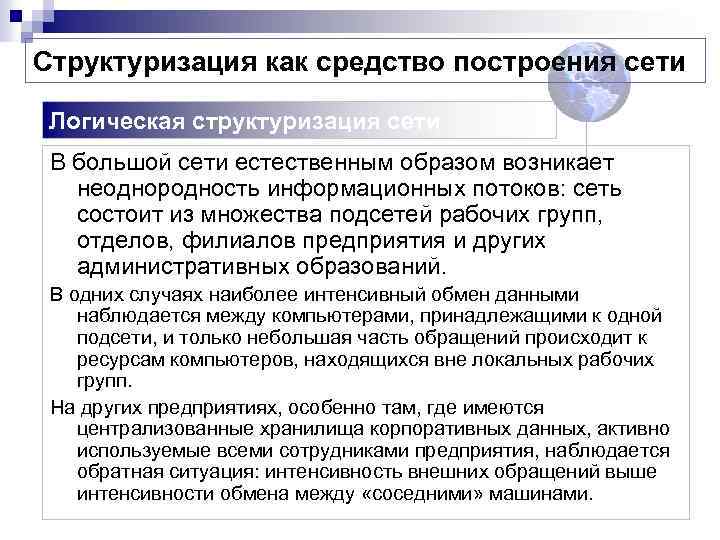 Структуризация как средство построения сети

Логическая структуризация сети

В большой сети естественным образом возникает неоднородность информационных потоков: сеть состоит из множества подсетей рабочих групп, отделов, филиалов предприятия и других административных образований.

В одних случаях наиболее интенсивный обмен данными наблюдается между компьютерами, принадлежащими к одной подсети, и только небольшая часть обращений происходит к ресурсам компьютеров, находящихся вне локальных рабочих групп.

На других предприятиях, особенно там, где имеются централизованные хранилища корпоративных данных, активно используемые всеми сотрудниками предприятия, наблюдается обратная ситуация: интенсивность внешних обращений выше интенсивности обмена между «соседними» машинами.